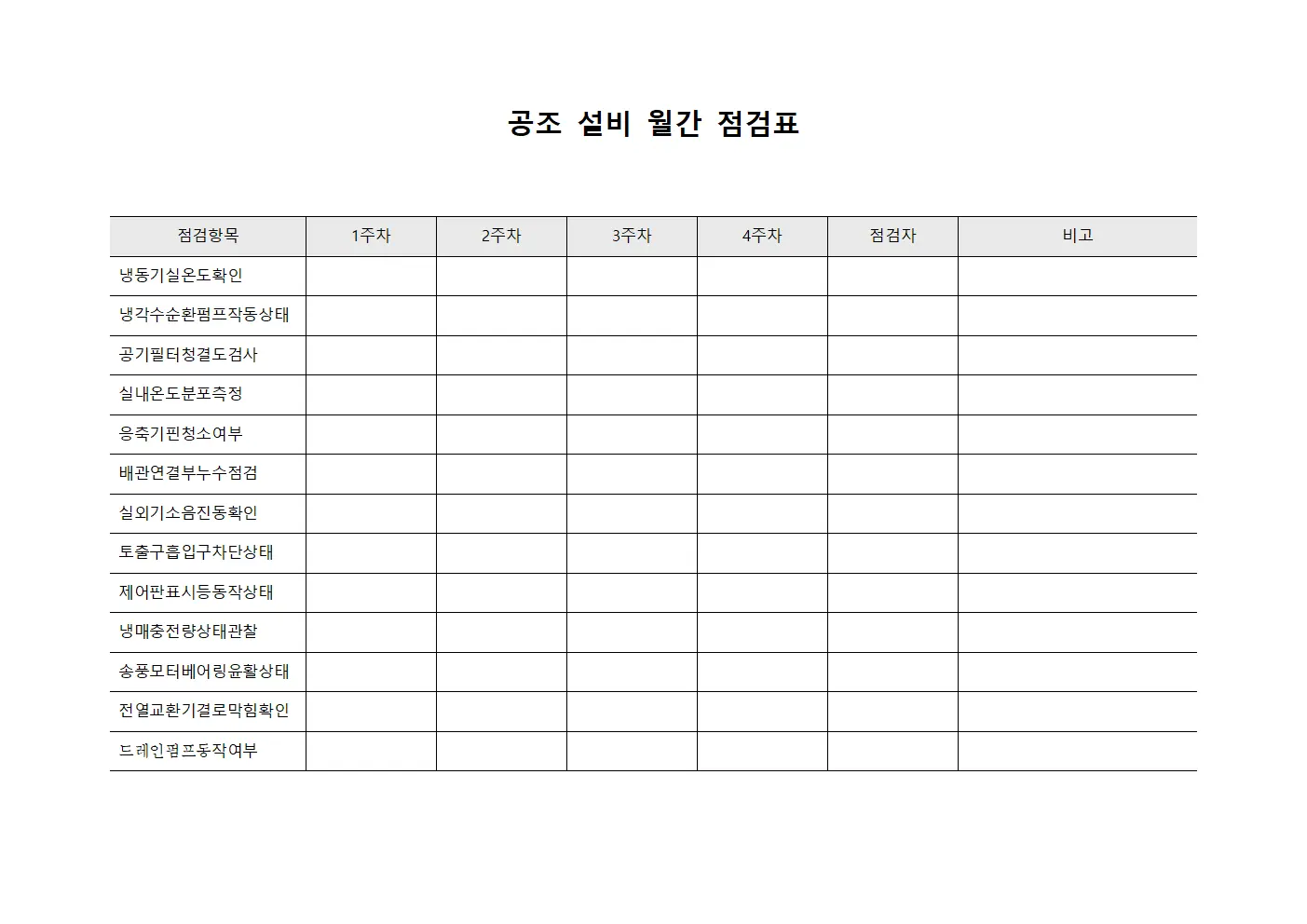 공조 설비 월간 점검표

| 점검항목 | 1주차 | 2주차 | 3주차 | 4주차 | 점검자 | 비고 |
|---|---|---|---|---|---|---|
| 냉동기실온도확인 | | | | | | |
| 냉각수순환펌프작동상태 | | | | | | |
| 공기필터청결도검사 | | | | | | |
| 실내온도분포측정 | | | | | | |
| 응축기핀청소여부 | | | | | | |
| 배관연결부누수점검 | | | | | | |
| 실외기소음진동확인 | | | | | | |
| 토출구흡입구차단상태 | | | | | | |
| 제어판표시등동작상태 | | | | | | |
| 냉매충전량상태관찰 | | | | | | |
| 송풍모터베어링윤활상태 | | | | | | |
| 전열교환기결로막힘확인 | | | | | | |
| 드레인펌프동작여부 | | | | | | |